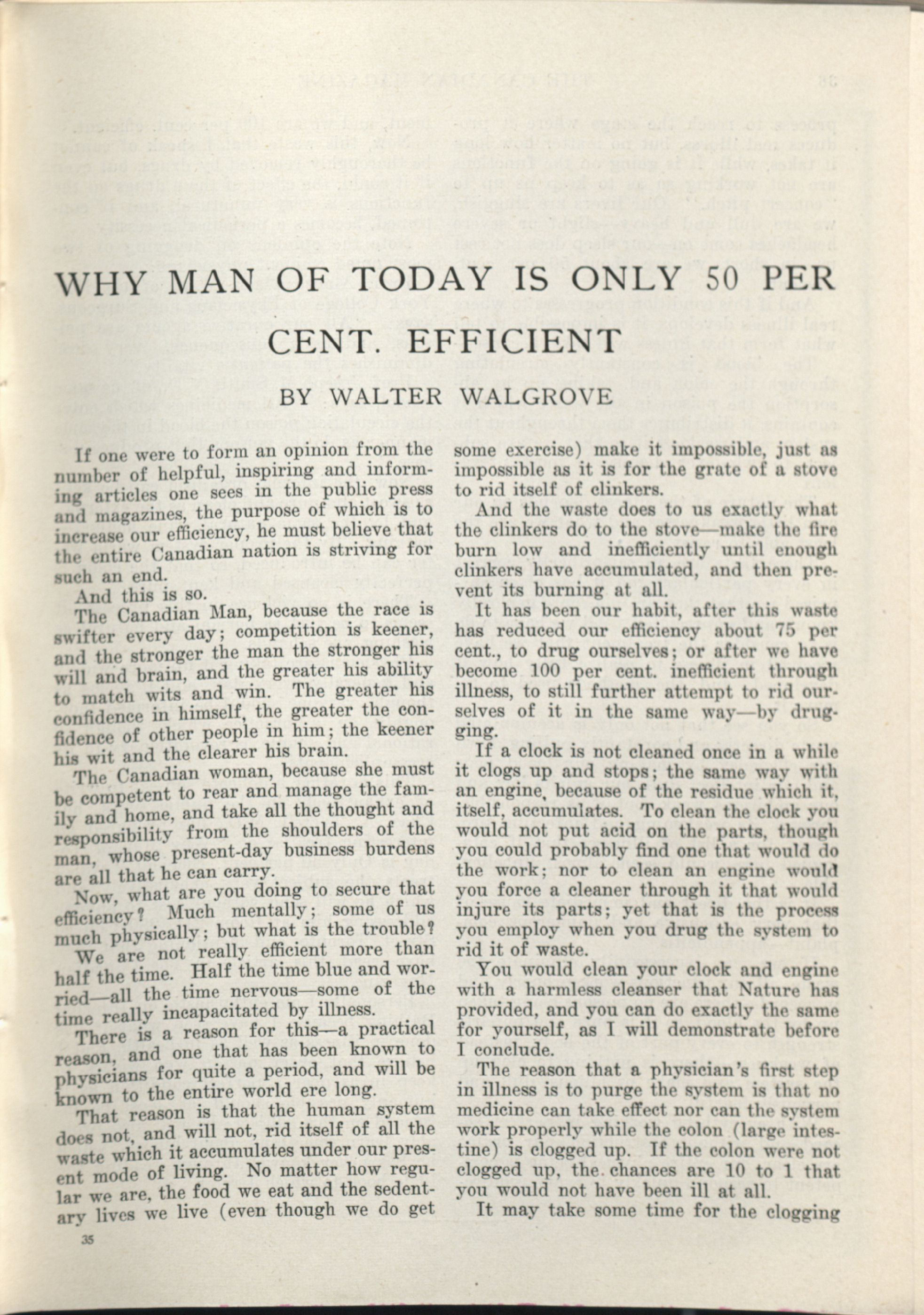 WHY MAN OF TODAY IS ONLY 50 PER CENT. EFFICIENT

BY WALTER WALGROVE

If one were to form an opinion from the number of helpful, inspiring and informing articles one sees in the public press and magazines, the purpose of which is to increase our efficiency, he must believe that the entire Canadian nation is striving for such an end.

And this is so.

The Canadian Man, because the race is swifter every day; competition is keener, and the stronger the man the stronger his will and brain, and the greater his ability to match wits and win. The greater his confidence in himself, the greater the confidence of other people in him; the keener his wit and the clearer his brain.

The Canadian woman, because she must be competent to rear and manage the family and home, and take all the thought and responsibility from the shoulders of the man, whose present-day business burdens are all that he can carry.

Now, what are you doing to secure that efficiency? Much mentally; some of us much physically; but what is the trouble?

We are not really efficient more than half the time. Half the time blue and worried—all the time nervous—some of the time really incapacitated by illness.

There is a reason for this—a practical reason, and one that has been known to physicians for quite a period, and will be known to the entire world ere long.

That reason is that the human system does not, and will not, rid itself of all the waste which it accumulates under our present mode of living. No matter how regular we are, the food we eat and the sedentary lives we live (even though we do get some exercise) make it impossible, just as impossible as it is for the grate of a stove to rid itself of clinkers.

And the waste does to us exactly what the clinkers do to the stove—make the fire burn low and inefficiently until enough clinkers have accumulated, and then prevent its burning at all.

It has been our habit, after this waste has reduced our efficiency about 75 per cent., to drug ourselves; or after we have become 100 per cent. inefficient through illness, to still further attempt to rid ourselves of it in the same way—by drugging.

If a clock is not cleaned once in a while it clogs up and stops; the same way with an engine, because of the residue which it, itself, accumulates. To clean the clock you would not put acid on the parts, though you could probably find one that would do the work; nor to clean an engine would you force a cleaner through it that would injure its parts; yet that is the process you employ when you drug the system to rid it of waste.

You would clean your clock and engine with a harmless cleanser that Nature has provided, and you can do exactly the same for yourself, as I will demonstrate before I conclude.

The reason that a physician's first step in illness is to purge the system is that no medicine can take effect nor can the system work properly while the colon (large intestine) is clogged up. If the colon were not clogged up, the chances are 10 to 1 that you would not have been ill at all.

It may take some time for the clogging

35